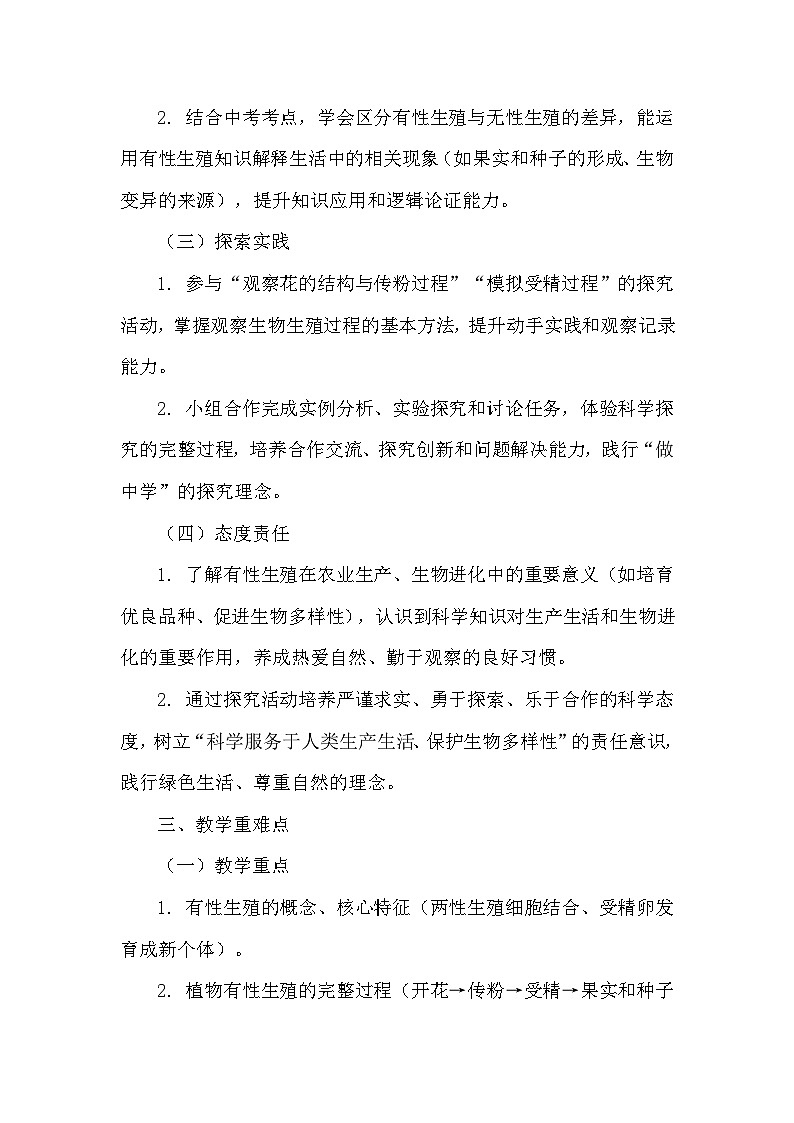 2. 结合中考考点，学会区分有性生殖与无性生殖的差异，能运用有性生殖知识解释生活中的相关现象（如果实和种子的形成、生物变异的来源），提升知识应用和逻辑论证能力。

（三）探索实践

1. 参与“观察花的结构与传粉过程”“模拟受精过程”的探究活动，掌握观察生物生殖过程的基本方法，提升动手实践和观察记录能力。

2. 小组合作完成实例分析、实验探究和讨论任务，体验科学探究的完整过程，培养合作交流、探究创新和问题解决能力，践行“做中学”的探究理念。

（四）态度责任

1. 了解有性生殖在农业生产、生物进化中的重要意义（如培育优良品种、促进生物多样性），认识到科学知识对生产生活和生物进化的重要作用，养成热爱自然、勤于观察的良好习惯。

2. 通过探究活动培养严谨求实、勇于探索、乐于合作的科学态度，树立“科学服务于人类生产生活、保护生物多样性”的责任意识，践行绿色生活、尊重自然的理念。

三、教学重难点

（一）教学重点

1. 有性生殖的概念、核心特征（两性生殖细胞结合、受精卵发育成新个体）。

2. 植物有性生殖的完整过程（开花→传粉→受精→果实和种子